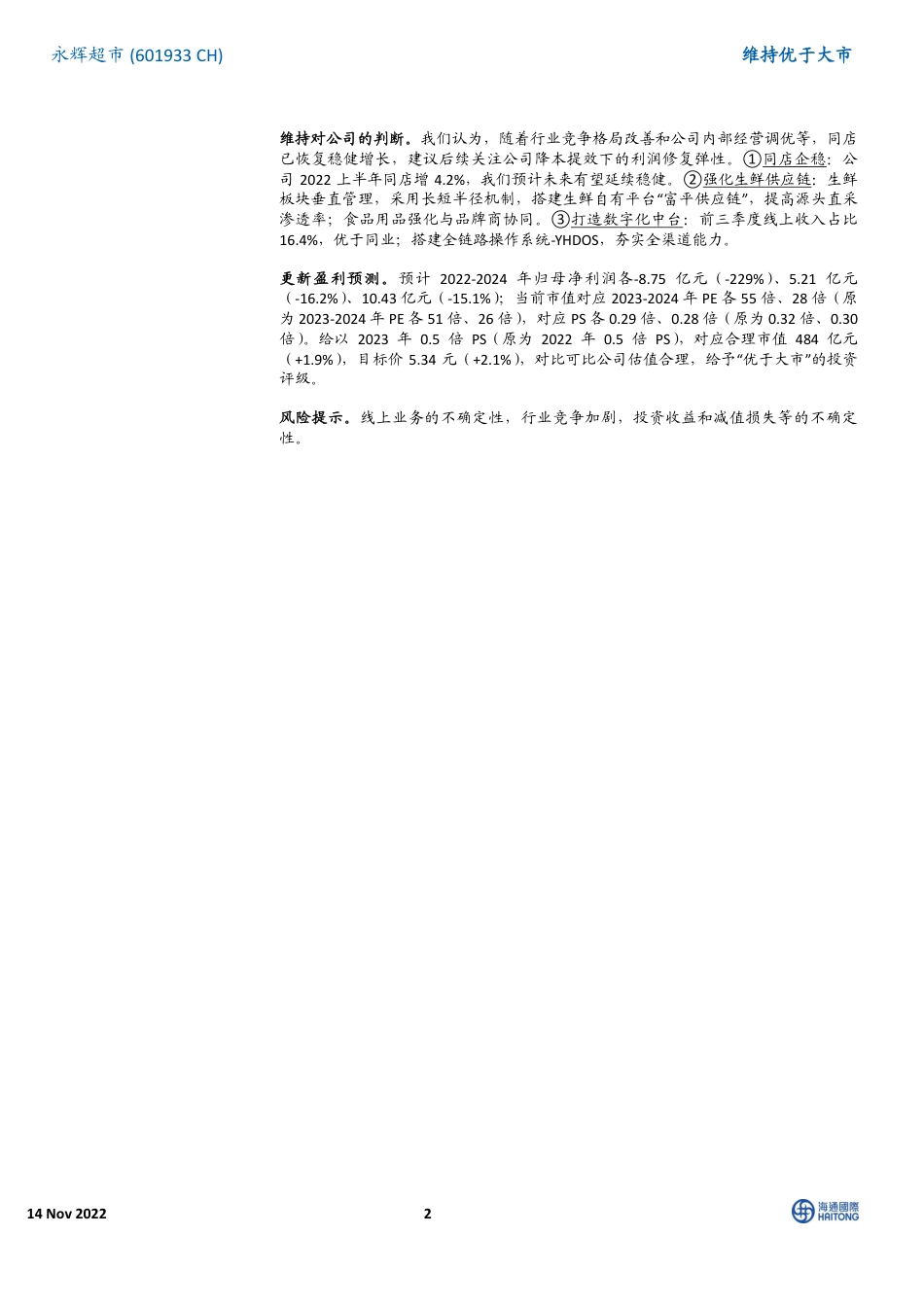 永辉超市 (601933 CH)

维持优于大市

维持对公司的判断。我们认为，随着行业竞争格局改善和公司内部经营调优等，同店已恢复稳健增长，建议后续关注公司降本提效下的利润修复弹性。①同店企稳：公司 2022 上半年同店增 4.2%，我们预计未来有望延续稳健。②强化生鲜供应链：生鲜板块垂直管理，采用长短半径机制，搭建生鲜自有平台“富平供应链”，提高源头直采渗透率；食品用品强化与品牌商协同。③打造数字化中台：前三季度线上收入占比 16.4%，优于同业；搭建全链路操作系统-YHDOS，夯实全渠道能力。

更新盈利预测。预计 2022-2024 年归母净利润各-8.75 亿元（-229%）、5.21 亿元（-16.2%）、10.43 亿元（-15.1%）；当前市值对应 2023-2024 年 PE 各 55 倍、28 倍（原为 2023-2024 年 PE 各 51 倍、26 倍），对应 PS 各 0.29 倍、0.28 倍（原为 0.32 倍、0.30 倍）。给以 2023 年 0.5 倍 PS（原为 2022 年 0.5 倍 PS），对应合理市值 484 亿元（+1.9%），目标价 5.34 元（+2.1%），对比可比公司估值合理，给予“优于大市”的投资评级。

风险提示。线上业务的不确定性，行业竞争加剧，投资收益和减值损失等的不确定性。

14 Nov 2022

2

海通國際
HAITONG